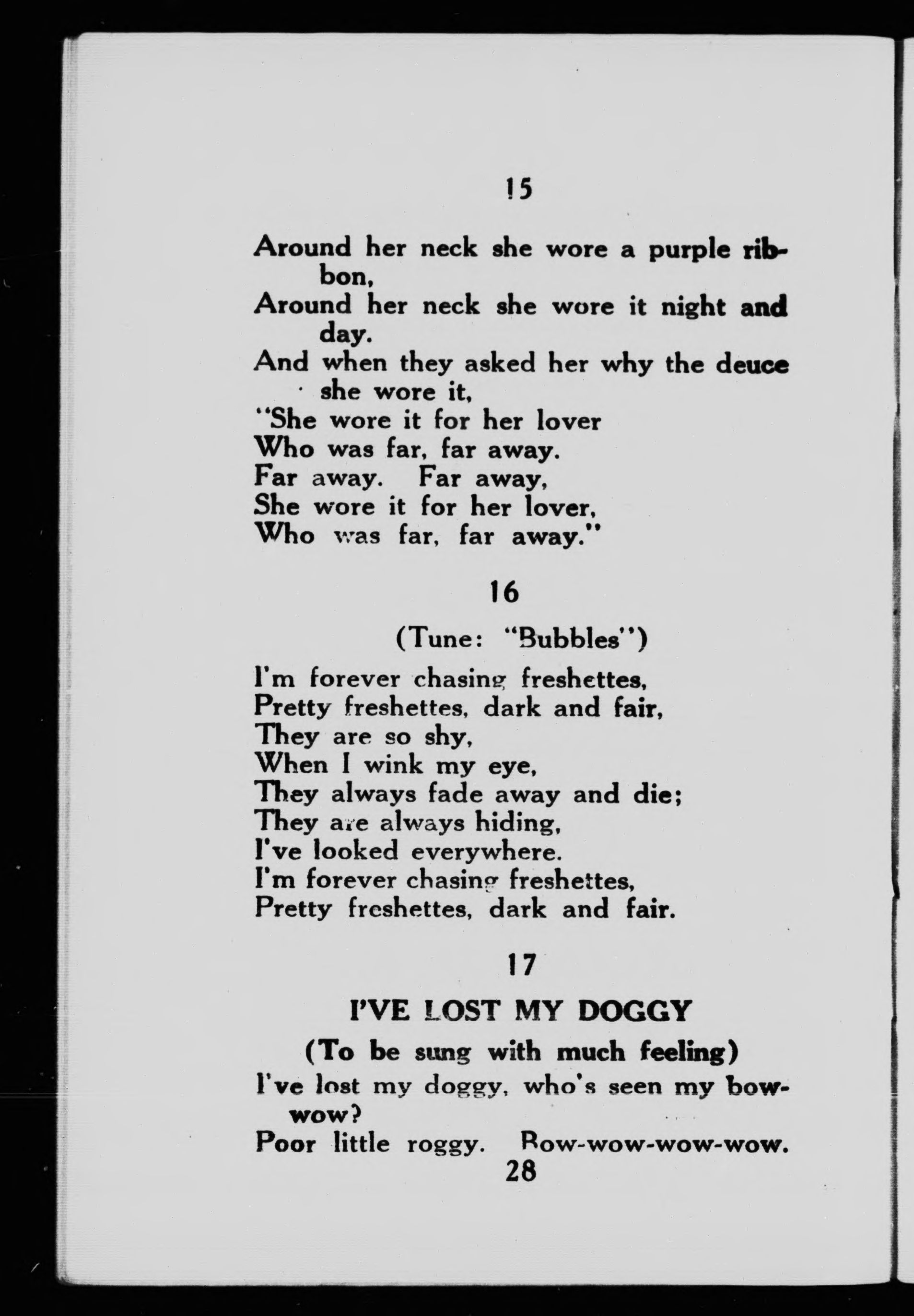 15

Around her neck she wore a purple ribbon,
Around her neck she wore it night and day.
And when they asked her why the deuce she wore it,
"She wore it for her lover
Who was far, far away.
Far away. Far away,
She wore it for her lover,
Who was far, far away."

16

(Tune: "Bubbles")

I'm forever chasing freshettes,
Pretty freshettes, dark and fair,
They are so shy,
When I wink my eye,
They always fade away and die;
They are always hiding,
I've looked everywhere.
I'm forever chasing freshettes,
Pretty freshettes, dark and fair.

17

I'VE LOST MY DOGGY

(To be sung with much feeling)

I've lost my doggy, who's seen my bow-wow?
Poor little roggy. Bow-wow-wow-wow.

28